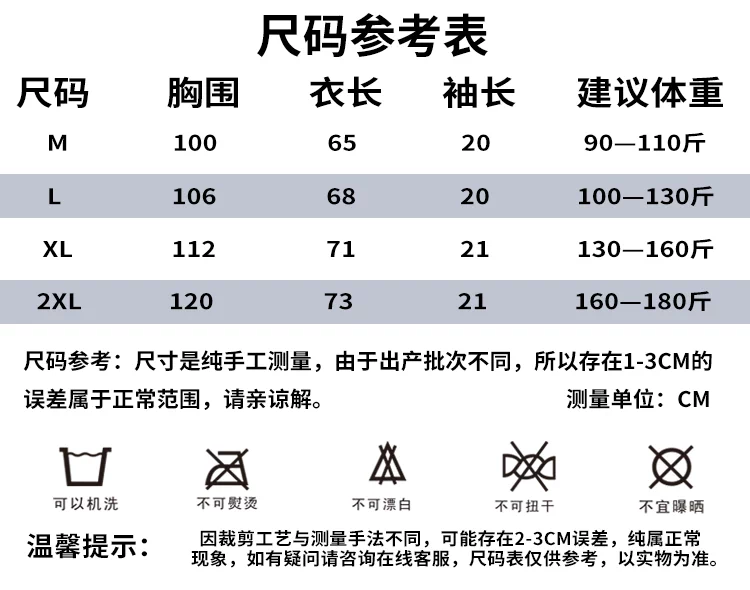 尺码参考表

| 尺码 | 胸围 | 衣长 | 袖长 | 建议体重 |
|---|---|---|---|---|
| M | 100 | 65 | 20 | 90—110斤 |
| L | 106 | 68 | 20 | 100—130斤 |
| XL | 112 | 71 | 21 | 130—160斤 |
| 2XL | 120 | 73 | 21 | 160—180斤 |

尺码参考：尺寸是纯手工测量，由于出产批次不同，所以存在1-3CM的误差属于正常范围，请亲谅解。

测量单位：CM

可以机洗

不可熨烫

不可漂白

不可扭干

不宜曝晒

温馨提示：

因裁剪工艺与测量手法不同，可能存在2-3CM误差，纯属正常现象，如有疑问请咨询在线客服，尺码表仅供参考，以实物为准。